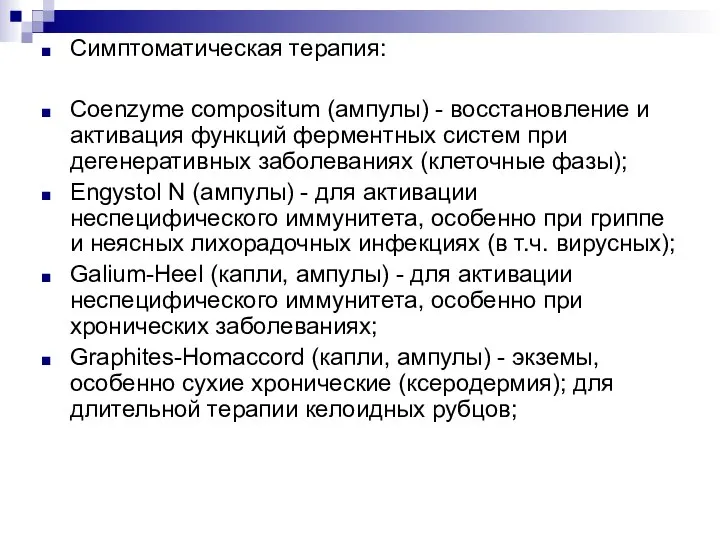 Симптоматическая терапия:

Coenzyme compositum (ампулы) - восстановление и активация функций ферментных систем при дегенеративных заболеваниях (клеточные фазы);

Engystol N (ампулы) - для активации неспецифического иммунитета, особенно при гриппе и неясных лихорадочных инфекциях (в т.ч. вирусных);

Galium-Heel (капли, ампулы) - для активации неспецифического иммунитета, особенно при хронических заболеваниях;

Graphites-Homaccord (капли, ампулы) - экземы, особенно сухие хронические (ксеродермия); для длительной терапии келоидных рубцов;